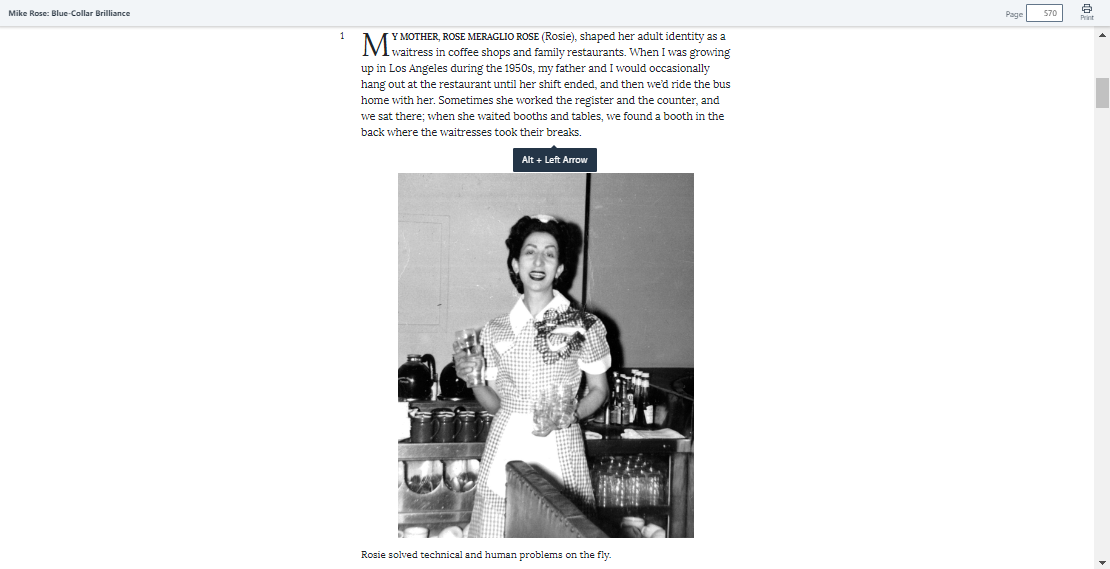 Mike Rose: Blue-Collar Brilliance

Page 570 Print

1 MY MOTHER, ROSE MERAGLIO ROSE (Rosie), shaped her adult identity as a waitress in coffee shops and family restaurants. When I was growing up in Los Angeles during the 1950s, my father and I would occasionally hang out at the restaurant until her shift ended, and then we'd ride the bus home with her. Sometimes she worked the register and the counter, and we sat there; when she waited booths and tables, we found a booth in the back where the waitresses took their breaks.

Alt + Left Arrow

Rosie solved technical and human problems on the fly.